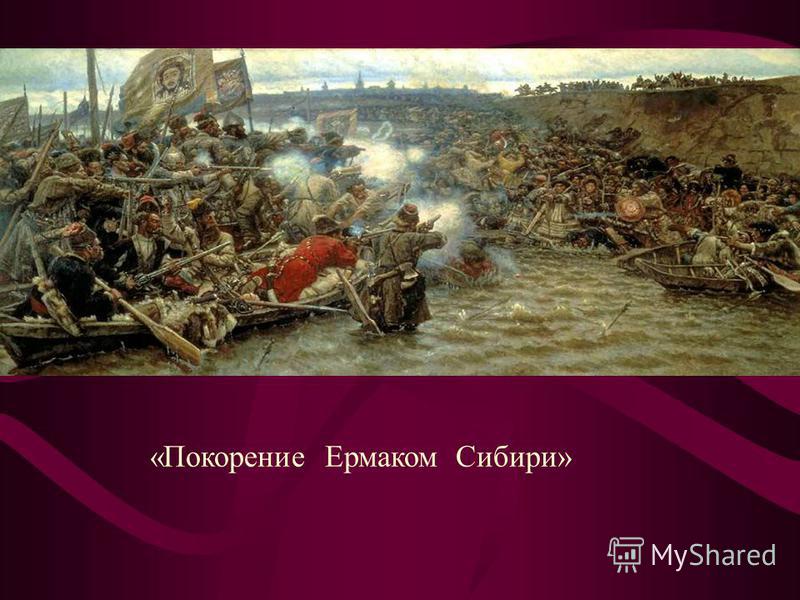 «Покорение Ермаком Сибири»

MyShared